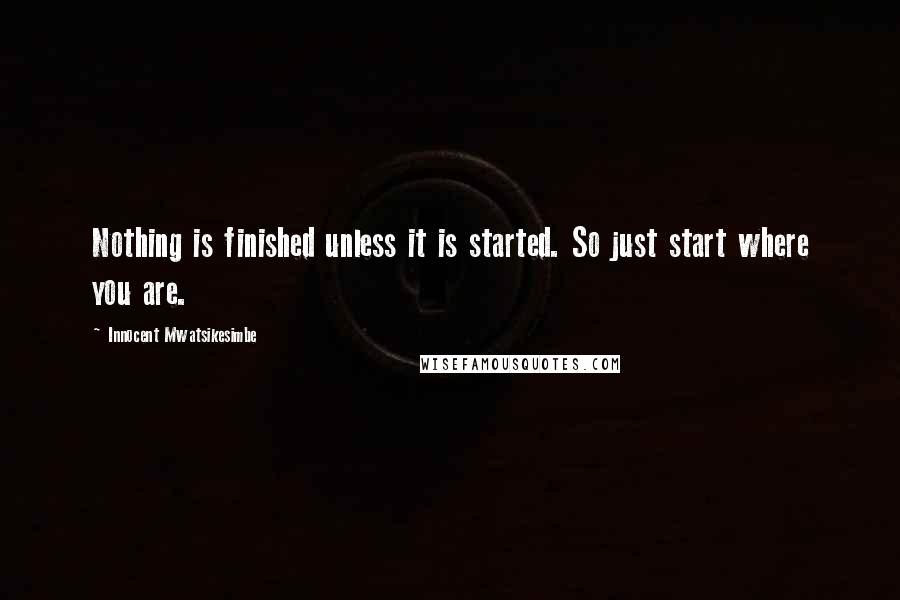 Nothing is finished unless it is started. So just start where you are.

~ Innocent Mwatsikesimbe

WISEFAMOUSQUOTES.COM